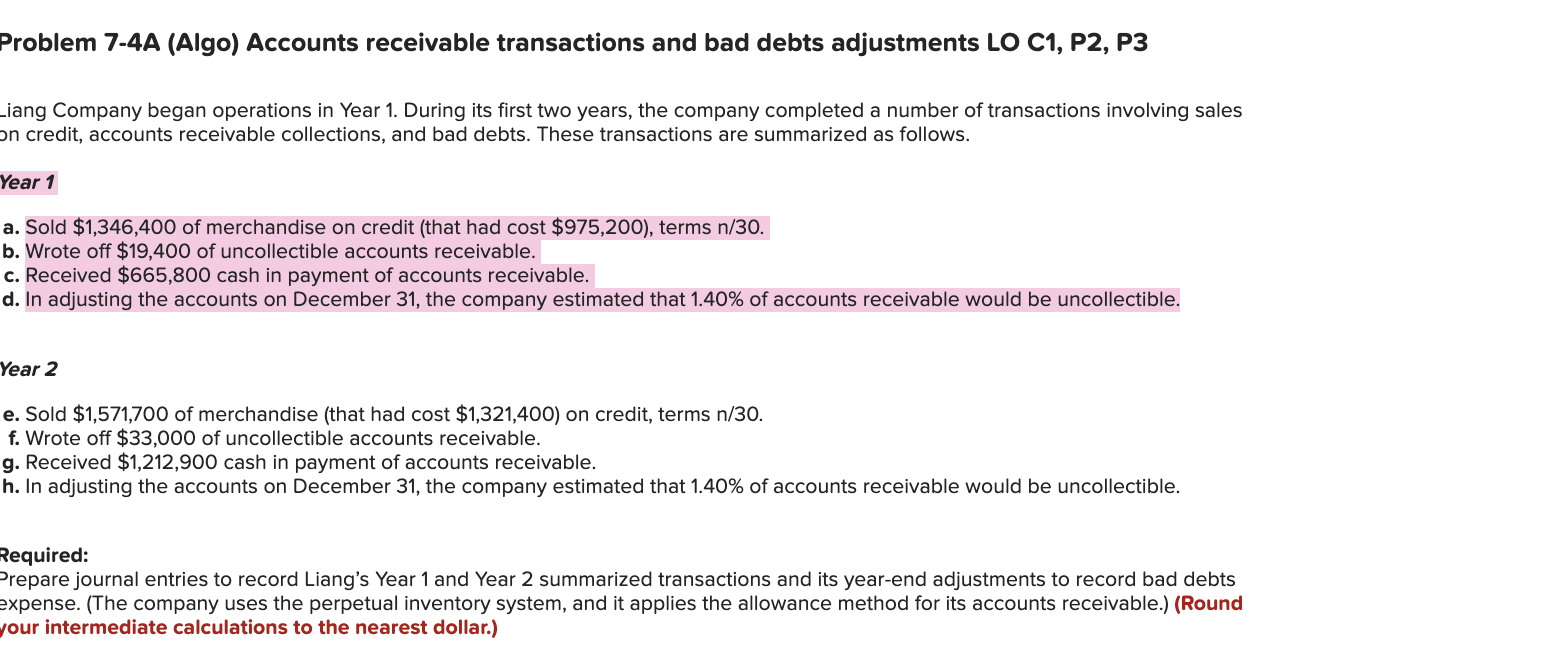 Problem 7-4A (Algo) Accounts receivable transactions and bad debts adjustments LO C1, P2, P3

Liang Company began operations in Year 1. During its first two years, the company completed a number of transactions involving sales on credit, accounts receivable collections, and bad debts. These transactions are summarized as follows.

Year 1

a. Sold \$1,346,400 of merchandise on credit (that had cost \$975,200), terms n/30.
b. Wrote off \$19,400 of uncollectible accounts receivable.
c. Received \$665,800 cash in payment of accounts receivable.
d. In adjusting the accounts on December 31, the company estimated that 1.40% of accounts receivable would be uncollectible.

Year 2

e. Sold \$1,571,700 of merchandise (that had cost \$1,321,400) on credit, terms n/30.
f. Wrote off \$33,000 of uncollectible accounts receivable.
g. Received \$1,212,900 cash in payment of accounts receivable.
h. In adjusting the accounts on December 31, the company estimated that 1.40% of accounts receivable would be uncollectible.

Required:
Prepare journal entries to record Liang's Year 1 and Year 2 summarized transactions and its year-end adjustments to record bad debts expense. (The company uses the perpetual inventory system, and it applies the allowance method for its accounts receivable.) (Round your intermediate calculations to the nearest dollar.)